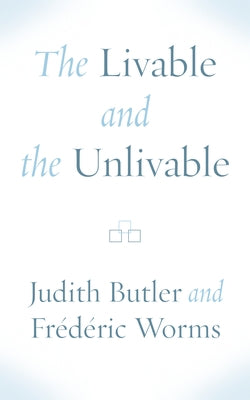 The Livable and the Unlivable

Judith Butler and Frédéric Worms